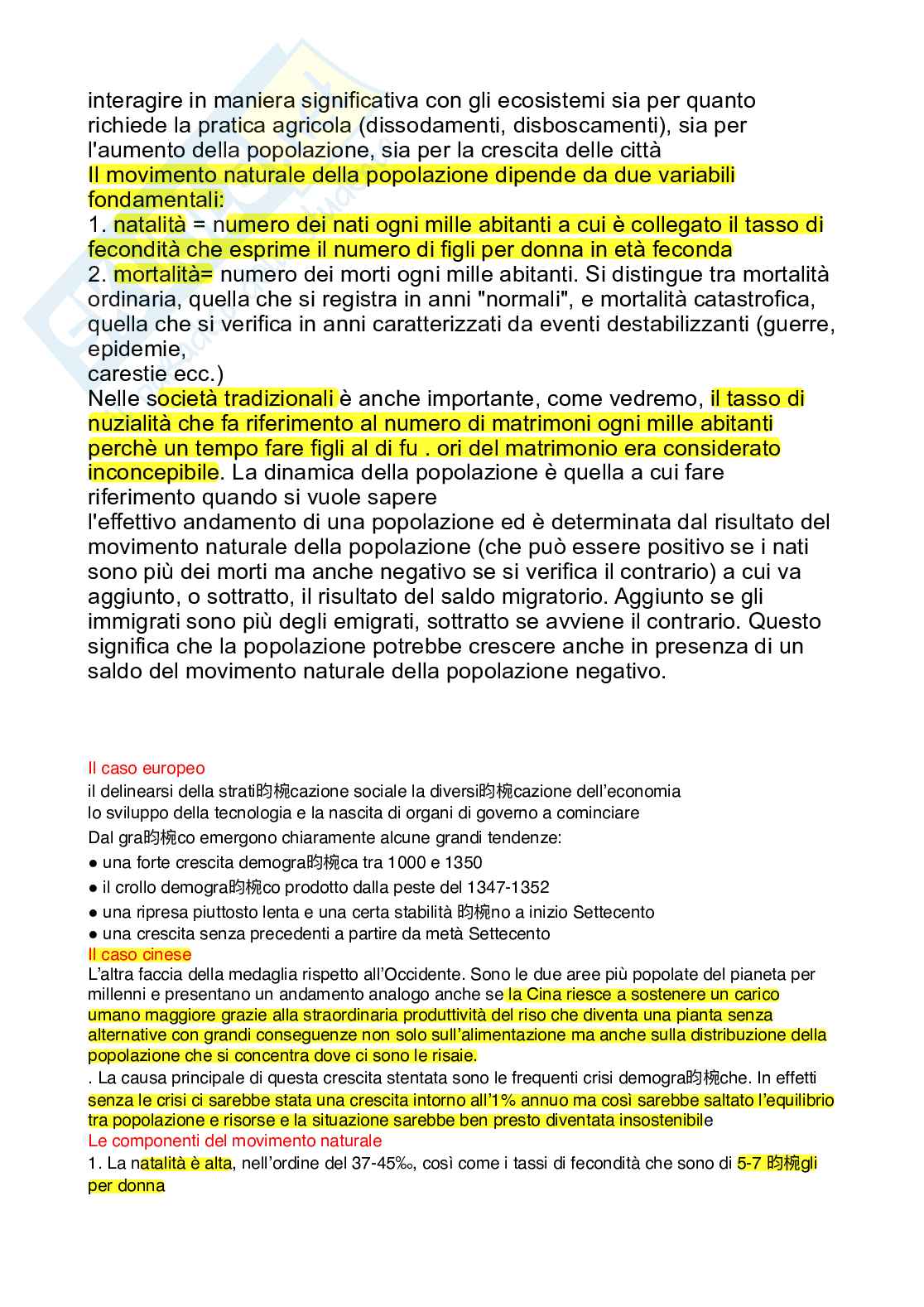 interagire in maniera significativa con gli ecosistemi sia per quanto richiede la pratica agricola (dissodamenti, disboscamenti), sia per l'aumento della popolazione, sia per la crescita delle città
Il movimento naturale della popolazione dipende da due variabili fondamentali:
1. natalità = numero dei nati ogni mille abitanti a cui è collegato il tasso di fecondità che esprime il numero di figli per donna in età feconda
2. mortalità= numero dei morti ogni mille abitanti. Si distingue tra mortalità ordinaria, quella che si registra in anni "normali", e mortalità catastrofica, quella che si verifica in anni caratterizzati da eventi destabilizzanti (guerre, epidemie,
carestie ecc.)
Nelle società tradizionali è anche importante, come vedremo, il tasso di nuzialità che fa riferimento al numero di matrimoni ogni mille abitanti perchè un tempo fare figli al di fu . ori del matrimonio era considerato inconcepibile. La dinamica della popolazione è quella a cui fare riferimento quando si vuole sapere
l'effettivo andamento di una popolazione ed è determinata dal risultato del movimento naturale della popolazione (che può essere positivo se i nati sono più dei morti ma anche negativo se si verifica il contrario) a cui va aggiunto, o sottratto, il risultato del saldo migratorio. Aggiunto se gli immigrati sono più degli emigrati, sottratto se avviene il contrario. Questo significa che la popolazione potrebbe crescere anche in presenza di un saldo del movimento naturale della popolazione negativo.

Il caso europeo
il delinearsi della strati昀椀cazione sociale la diversi昀椀cazione dell'economia
lo sviluppo della tecnologia e la nascita di organi di governo a cominciare
Dal gra昀椀co emergono chiaramente alcune grandi tendenze:
● una forte crescita demogra昀椀ca tra 1000 e 1350
● il crollo demogra昀椀co prodotto dalla peste del 1347-1352
● una ripresa piuttosto lenta e una certa stabilità 昀椀no a inizio Settecento
● una crescita senza precedenti a partire da metà Settecento
Il caso cinese
L'altra faccia della medaglia rispetto all'Occidente. Sono le due aree più popolate del pianeta per millenni e presentano un andamento analogo anche se la Cina riesce a sostenere un carico umano maggiore grazie alla straordinaria produttività del riso che diventa una pianta senza alternative con grandi conseguenze non solo sull'alimentazione ma anche sulla distribuzione della popolazione che si concentra dove ci sono le risaie.
. La causa principale di questa crescita stentata sono le frequenti crisi demogra昀椀che. In effetti senza le crisi ci sarebbe stata una crescita intorno all'1% annuo ma così sarebbe saltato l'equilibrio tra popolazione e risorse e la situazione sarebbe ben presto diventata insostenibile
Le componenti del movimento naturale
1. La natalità è alta, nell'ordine del 37-45‰, così come i tassi di fecondità che sono di 5-7 昀椀gli per donna